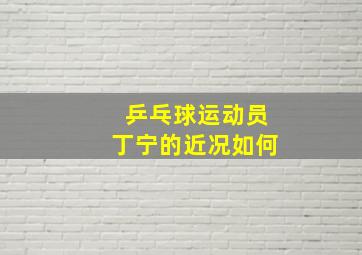 乒乓球运动员
丁宁的近况如何